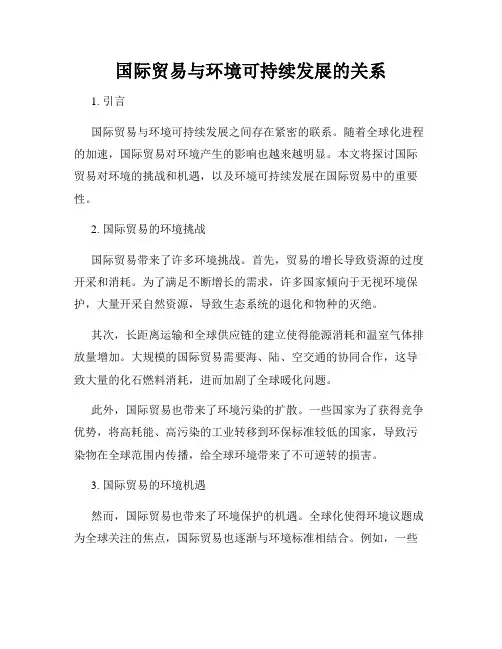 国际贸易与环境可持续发展的关系

1. 引言

国际贸易与环境可持续发展之间存在紧密的联系。随着全球化进程的加速，国际贸易对环境产生的影响也越来越明显。本文将探讨国际贸易对环境的挑战和机遇，以及环境可持续发展在国际贸易中的重要性。

2. 国际贸易的环境挑战

国际贸易带来了许多环境挑战。首先，贸易的增长导致资源的过度开采和消耗。为了满足不断增长的需求，许多国家倾向于无视环境保护，大量开采自然资源，导致生态系统的退化和物种的灭绝。

其次，长距离运输和全球供应链的建立使得能源消耗和温室气体排放量增加。大规模的国际贸易需要海、陆、空交通的协同合作，这导致大量的化石燃料消耗，进而加剧了全球暖化问题。

此外，国际贸易也带来了环境污染的扩散。一些国家为了获得竞争优势，将高耗能、高污染的工业转移到环保标准较低的国家，导致污染物在全球范围内传播，给全球环境带来了不可逆转的损害。

3. 国际贸易的环境机遇

然而，国际贸易也带来了环境保护的机遇。全球化使得环境议题成为全球关注的焦点，国际贸易也逐渐与环境标准相结合。例如，一些